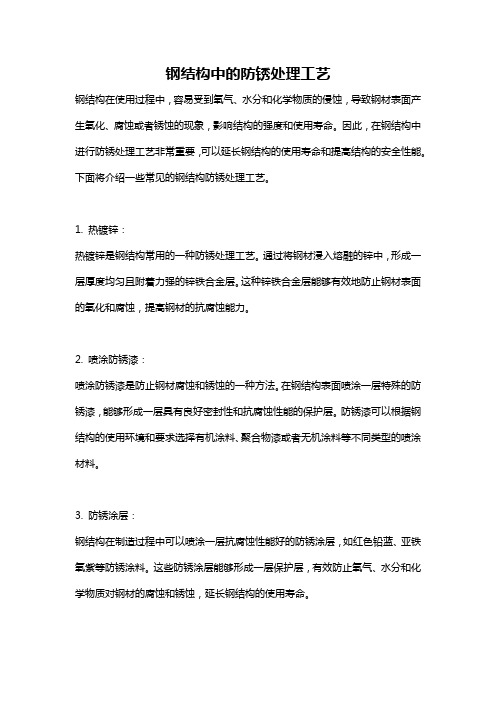 钢结构中的防锈处理工艺

钢结构在使用过程中，容易受到氧气、水分和化学物质的侵蚀，导致钢材表面产生氧化、腐蚀或者锈蚀的现象，影响结构的强度和使用寿命。因此，在钢结构中进行防锈处理工艺非常重要，可以延长钢结构的使用寿命和提高结构的安全性能。下面将介绍一些常见的钢结构防锈处理工艺。

1. 热镀锌：

热镀锌是钢结构常用的一种防锈处理工艺。通过将钢材浸入熔融的锌中，形成一层厚度均匀且附着力强的锌铁合金层。这种锌铁合金层能够有效地防止钢材表面的氧化和腐蚀，提高钢材的抗腐蚀能力。

2. 喷涂防锈漆：

喷涂防锈漆是防止钢材腐蚀和锈蚀的一种方法。在钢结构表面喷涂一层特殊的防锈漆，能够形成一层具有良好密封性和抗腐蚀性能的保护层。防锈漆可以根据钢结构的使用环境和要求选择有机涂料、聚合物漆或者无机涂料等不同类型的喷涂材料。

3. 防锈涂层：

钢结构在制造过程中可以喷涂一层抗腐蚀性能好的防锈涂层，如红色铅蓝、亚铁氧紫等防锈涂料。这些防锈涂层能够形成一层保护层，有效防止氧气、水分和化学物质对钢材的腐蚀和锈蚀，延长钢结构的使用寿命。